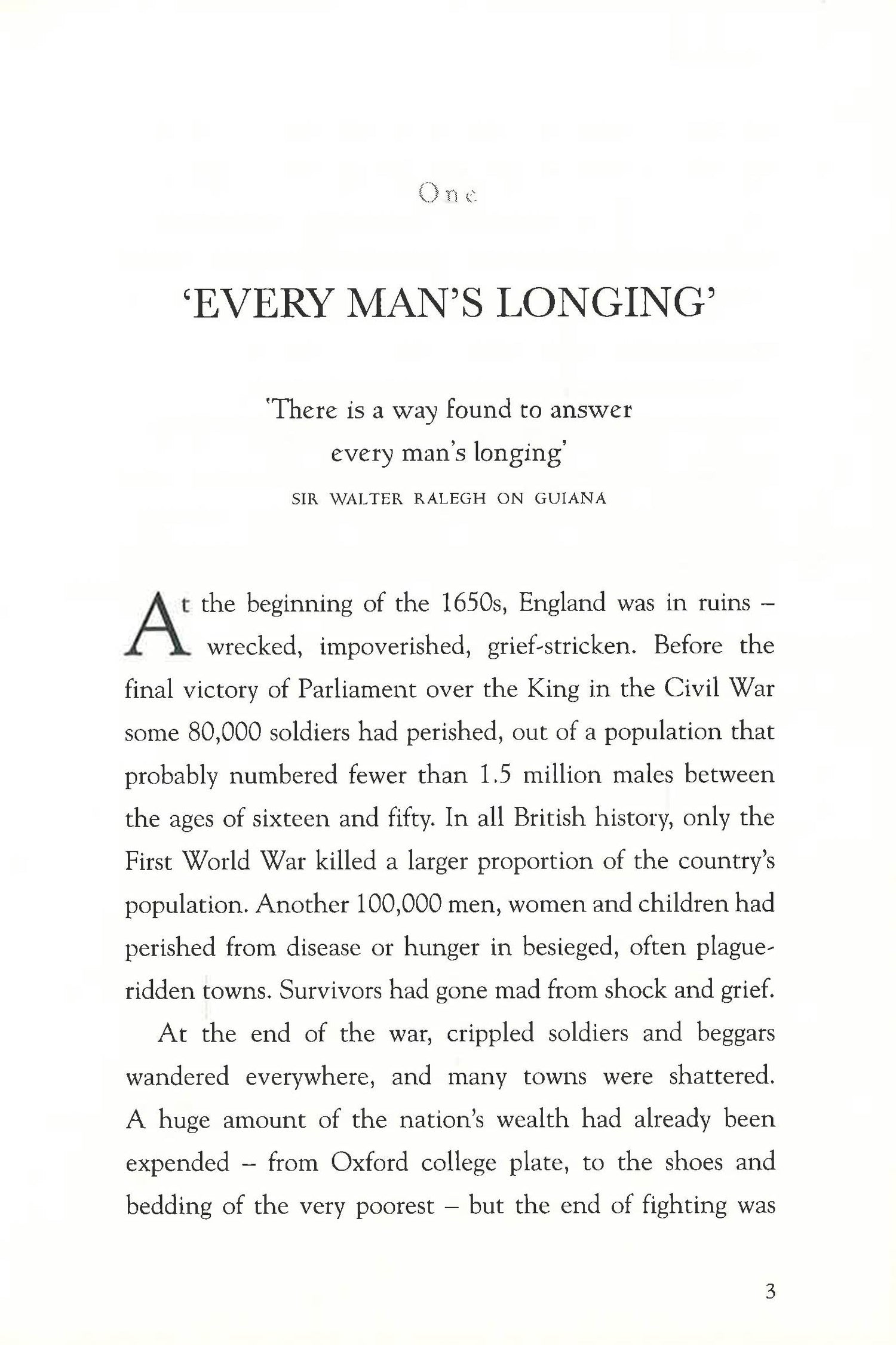 One

'EVERY MAN'S LONGING'

'There is a way found to answer every man's longing'
SIR WALTER RALEGH ON GUIANA

At the beginning of the 1650s, England was in ruins – wrecked, impoverished, grief-stricken. Before the final victory of Parliament over the King in the Civil War some 80,000 soldiers had perished, out of a population that probably numbered fewer than 1.5 million males between the ages of sixteen and fifty. In all British history, only the First World War killed a larger proportion of the country's population. Another 100,000 men, women and children had perished from disease or hunger in besieged, often plague-ridden towns. Survivors had gone mad from shock and grief.

At the end of the war, crippled soldiers and beggars wandered everywhere, and many towns were shattered. A huge amount of the nation's wealth had already been expended – from Oxford college plate, to the shoes and bedding of the very poorest – but the end of fighting was

3